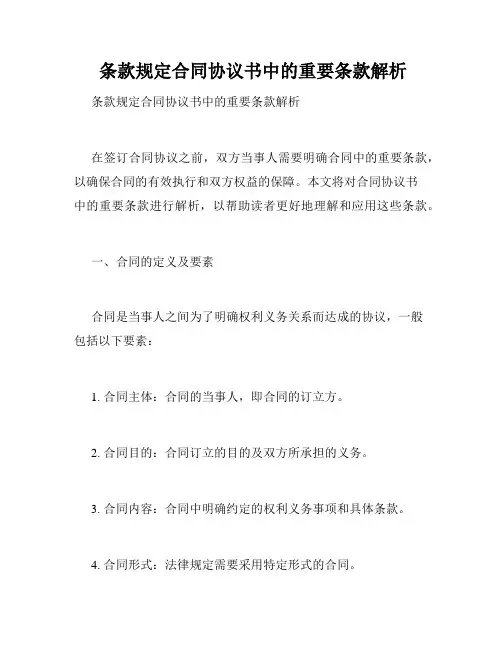 条款规定合同协议书中的重要条款解析

条款规定合同协议书中的重要条款解析

在签订合同协议之前，双方当事人需要明确合同中的重要条款，以确保合同的有效执行和双方权益的保障。本文将对合同协议书中的重要条款进行解析，以帮助读者更好地理解和应用这些条款。

一、合同的定义及要素

合同是当事人之间为了明确权利义务关系而达成的协议，一般包括以下要素：

1. 合同主体：合同的当事人，即合同的订立方。

2. 合同目的：合同订立的目的及双方所承担的义务。

3. 合同内容：合同中明确约定的权利义务事项和具体条款。

4. 合同形式：法律规定需要采用特定形式的合同。